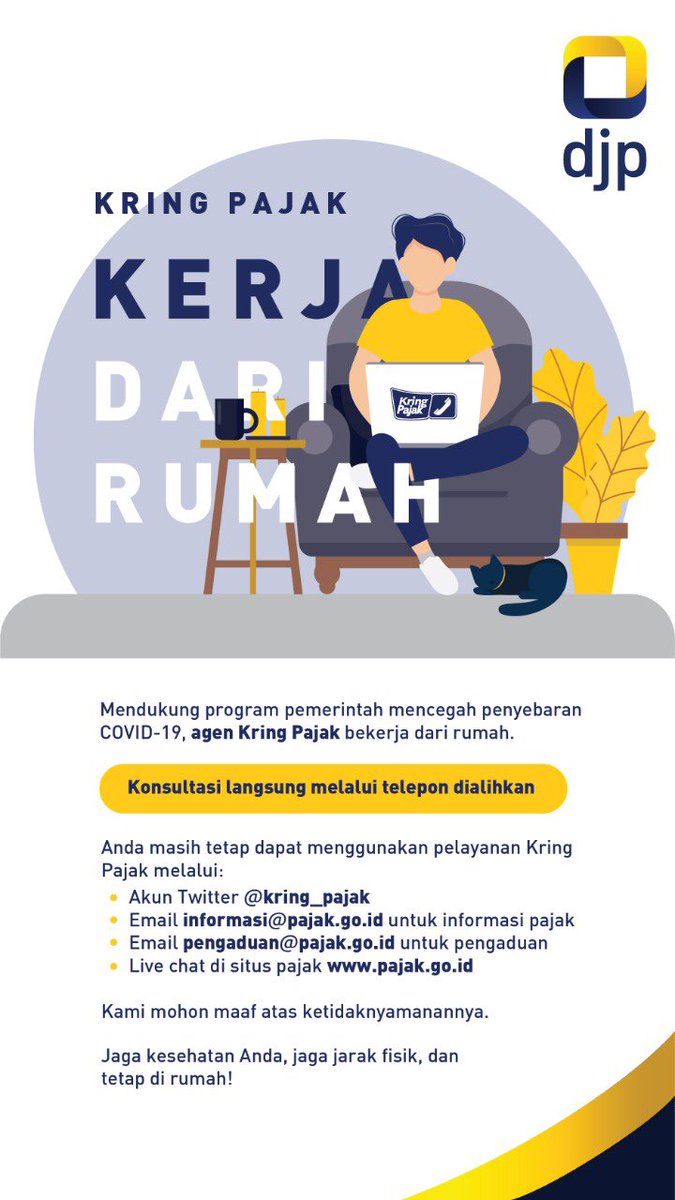 djp

KRING PAJAK

KERJA

DARI

RUMAH

Kring Pajak

Mendukung program pemerintah mencegah penyebaran COVID-19, agen Kring Pajak bekerja dari rumah.

Konsultasi langsung melalui telepon dialihkan

Anda masih tetap dapat menggunakan pelayanan Kring Pajak melalui:
• Akun Twitter @kring_pajak
• Email informasi@pajak.go.id untuk informasi pajak
• Email pengaduan@pajak.go.id untuk pengaduan
• Live chat di situs pajak www.pajak.go.id

Kami mohon maaf atas ketidaknyamanannya.

Jaga kesehatan Anda, jaga jarak fisik, dan tetap di rumah!